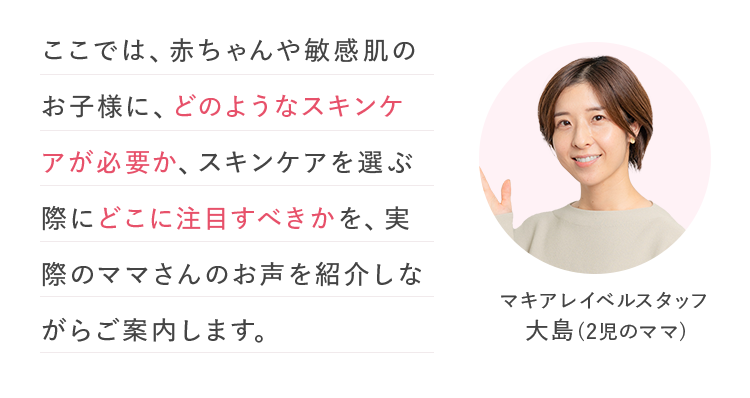 ここでは、赤ちゃんや敏感肌のお子様に、どのようなスキンケアが必要か、スキンケアを選ぶ際にどこに注目すべきかを、実際のママさんのお声を紹介しながらご案内します。

マキアレイベルスタッフ
大島(2児のママ)